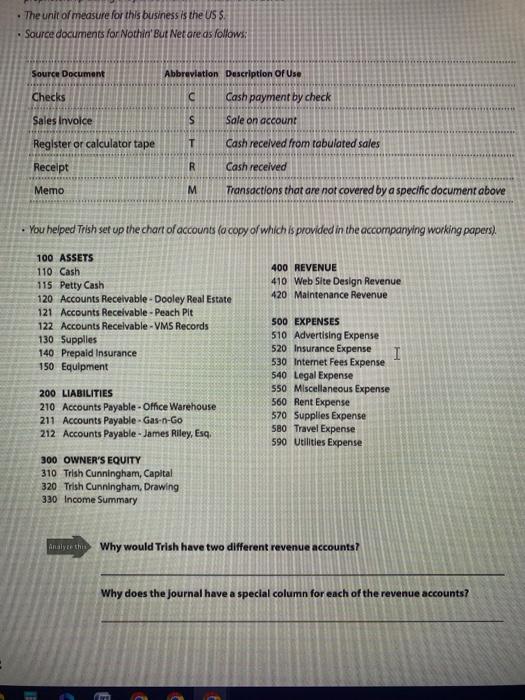 • The unit of measure for this business is the US $.
• Source documents for Nothin' But Net are as follows:

| Source Document | Abbreviation | Description Of Use |
|---|---|---|
| Checks | C | Cash payment by check |
| Sales Invoice | S | Sale on account |
| Register or calculator tape | T | Cash received from tabulated sales |
| Receipt | R | Cash received |
| Memo | M | Transactions that are not covered by a specific document above |

• You helped Trish set up the chart of accounts (a copy of which is provided in the accompanying working papers).

100 ASSETS
110 Cash
115 Petty Cash
120 Accounts Receivable - Dooley Real Estate
121 Accounts Receivable - Peach Pit
122 Accounts Receivable - VMS Records
130 Supplies
140 Prepaid Insurance
150 Equipment

200 LIABILITIES
210 Accounts Payable - Office Warehouse
211 Accounts Payable - Gas-n-Go
212 Accounts Payable - James Riley, Esq.

300 OWNER'S EQUITY
310 Trish Cunningham, Capital
320 Trish Cunningham, Drawing
330 Income Summary

400 REVENUE
410 Web Site Design Revenue
420 Maintenance Revenue

500 EXPENSES
510 Advertising Expense
520 Insurance Expense
530 Internet Fees Expense
540 Legal Expense
550 Miscellaneous Expense
560 Rent Expense
570 Supplies Expense
580 Travel Expense
590 Utilities Expense

Analyze this Why would Trish have two different revenue accounts?

Why does the journal have a special column for each of the revenue accounts?